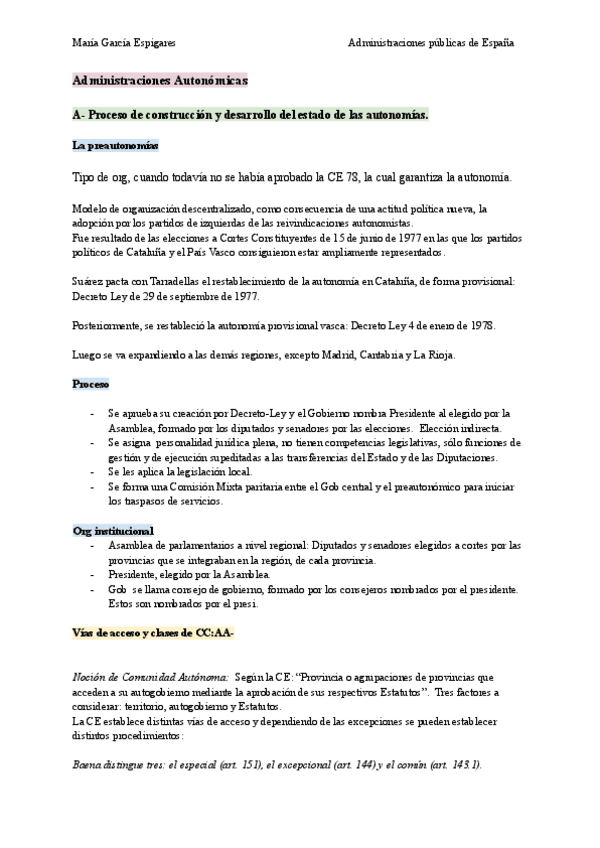 María García Espigares

Administraciones públicas de España

Administraciones Autonómicas

A- Proceso de construcción y desarrollo del estado de las autonomías.

La preautonomías

Tipo de org, cuando todavía no se había aprobado la CE 78, la cual garantiza la autonomía.

Modelo de organización descentralizado, como consecuencia de una actitud política nueva, la adopción por los partidos de izquierdas de las reivindicaciones autonomistas.
Fue resultado de las elecciones a Cortes Constituyentes de 15 de junio de 1977 en las que los partidos políticos de Cataluña y el País Vasco consiguieron estar ampliamente representados.

Suárez pacta con Tarradellas el restablecimiento de la autonomía en Cataluña, de forma provisional: Decreto Ley de 29 de septiembre de 1977.

Posteriormente, se restableció la autonomía provisional vasca: Decreto Ley 4 de enero de 1978.

Luego se va expandiendo a las demás regiones, excepto Madrid, Cantabria y La Rioja.

Proceso

- Se aprueba su creación por Decreto-Ley y el Gobierno nombra Presidente al elegido por la Asamblea, formado por los diputados y senadores por las elecciones. Elección indirecta.
- Se asigna personalidad jurídica plena, no tienen competencias legislativas, sólo funciones de gestión y de ejecución supeditadas a las transferencias del Estado y de las Diputaciones.
- Se les aplica la legislación local.
- Se forma una Comisión Mixta paritaria entre el Gob central y el preautonómico para iniciar los traspasos de servicios.

Org institucional
- Asamblea de parlamentarios a nivel regional: Diputados y senadores elegidos a cortes por las provincias que se integraban en la región, de cada provincia.
- Presidente, elegido por la Asamblea.
- Gob se llama consejo de gobierno, formado por los consejeros nombrados por el presidente. Estos son nombrados por el presi.

Vías de acceso y clases de CC:AA-

Noción de Comunidad Autónoma: Según la CE: "Provincia o agrupaciones de provincias que acceden a su autogobierno mediante la aprobación de sus respectivos Estatutos". Tres factores a considerar: territorio, autogobierno y Estatutos.
La CE establece distintas vías de acceso y dependiendo de las excepciones se pueden establecer distintos procedimientos:

Baena distingue tres: el especial (art. 151), el excepcional (art. 144) y el común (art. 143.1).